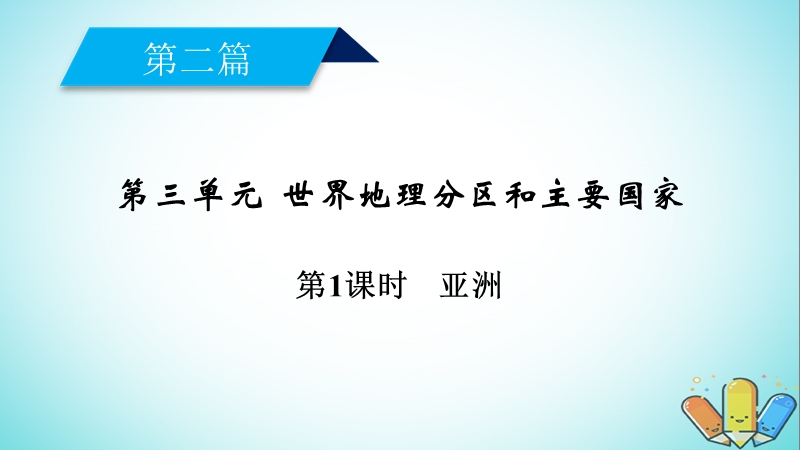 第二篇

第三单元 世界地理分区和主要国家

第1课时 亚洲